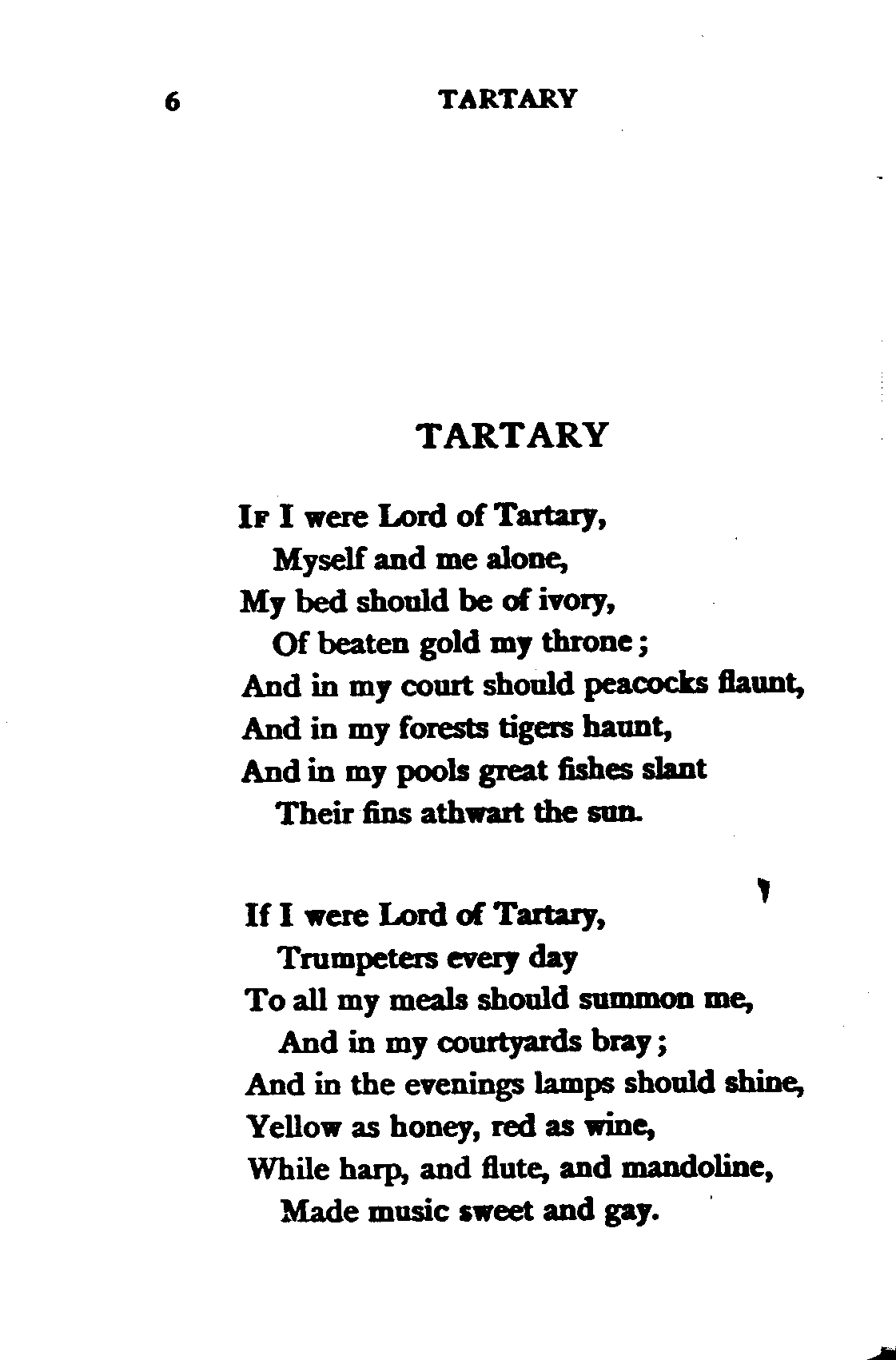 6 TARTARY

TARTARY

If I were Lord of Tartary,
Myself and me alone,
My bed should be of ivory,
Of beaten gold my throne;
And in my court should peacocks flaunt,
And in my forests tigers haunt,
And in my pools great fishes slant
Their fins athwart the sun.

If I were Lord of Tartary,
Trumpeters every day
To all my meals should summon me,
And in my courtyards bray;
And in the evenings lamps should shine,
Yellow as honey, red as wine,
While harp, and flute, and mandoline,
Made music sweet and gay.